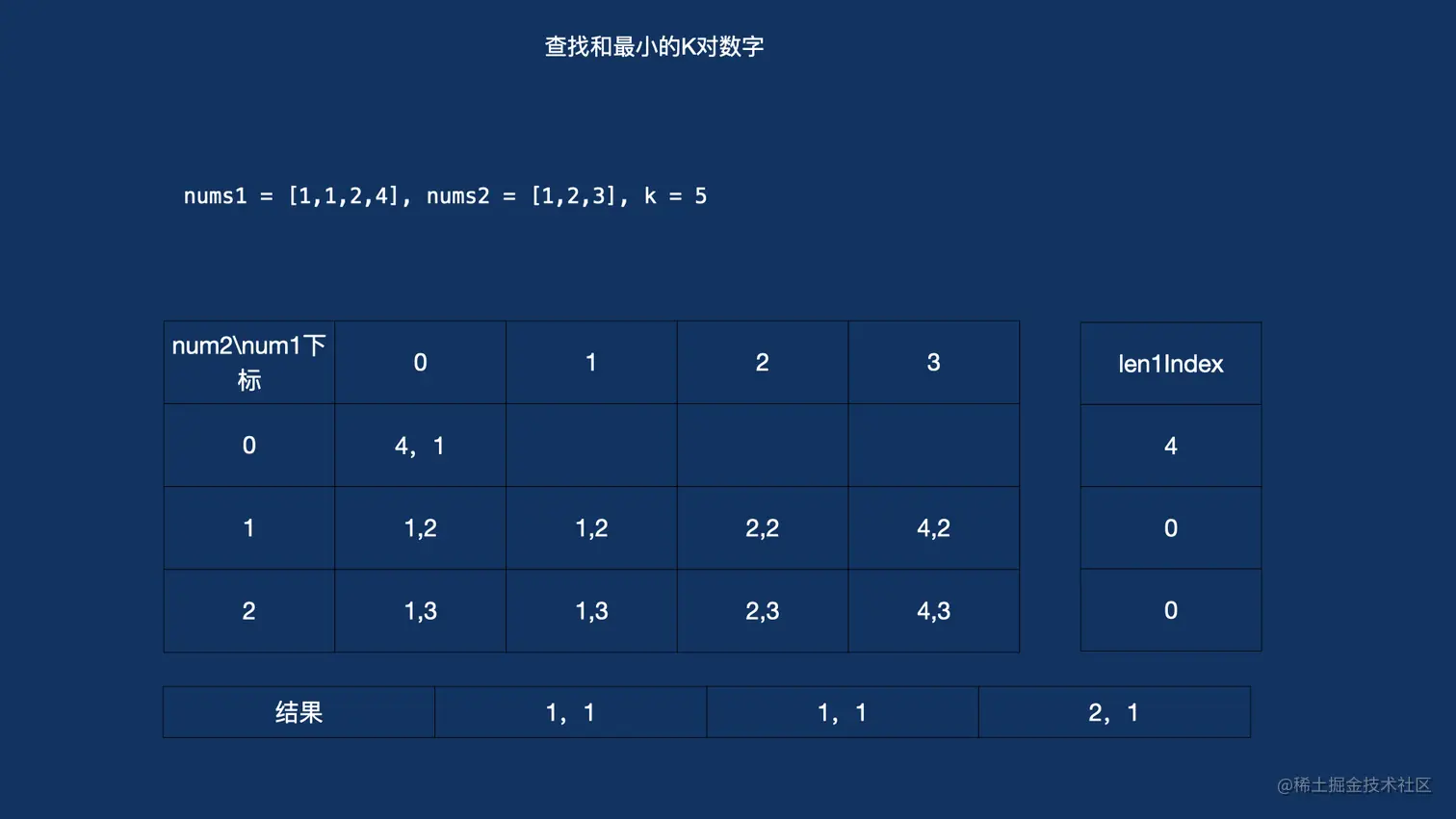 查找和最小的K对数字

nums1 = [1,1,2,4], nums2 = [1,2,3], k = 5

| num2\num1下标 | 0 | 1 | 2 | 3 |
|---|---|---|---|---|
| 0 | 4，1 | | | |
| 1 | 1,2 | 1,2 | 2,2 | 4,2 |
| 2 | 1,3 | 1,3 | 2,3 | 4,3 |

| len1Index |
|---|
| 4 |
| 0 |
| 0 |

| 结果 | 1，1 | 1，1 | 2，1 |
|---|---|---|---|

@稀土掘金技术社区